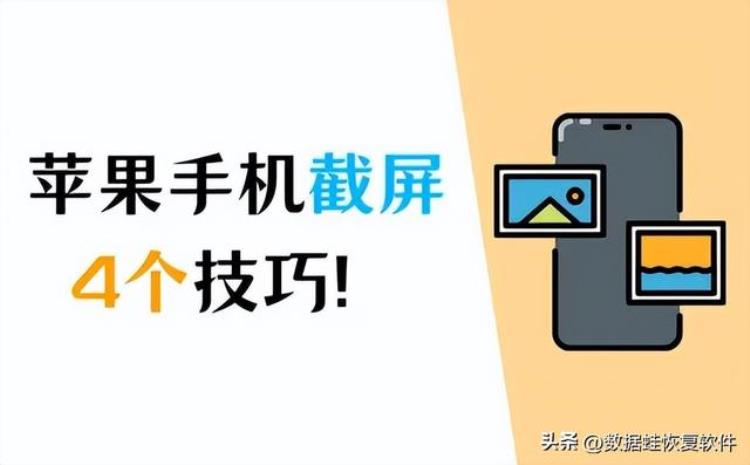 苹果手机截屏

4个技巧!

头条 @数据蛙恢复软件